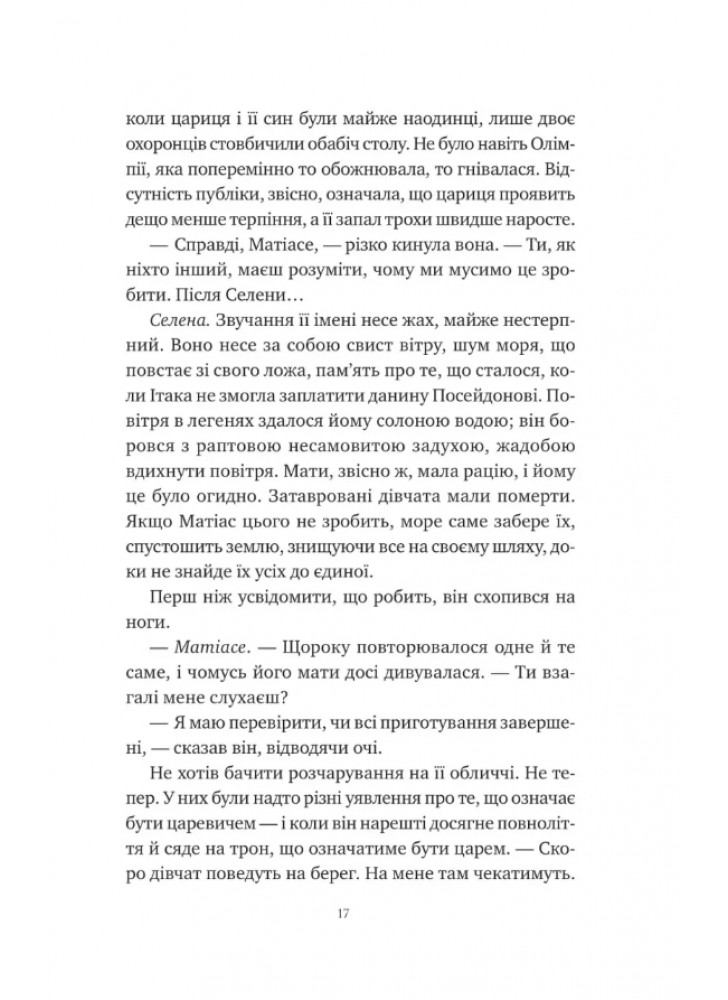 коли цариця і її син були майже наодинці, лише двоє охоронців стовбичили обабіч столу. Не було навіть Олімпії, яка поперемінно то обожнювала, то гнівалася. Відсутність публіки, звісно, означала, що цариця проявить дещо менше терпіння, а її запал трохи швидше наросте.

— Справді, Матіасе, — різко кинула вона. — Ти, як ніхто інший, маєш розуміти, чому ми мусимо це зробити. Після Селени…

Селена. Звучання її імені несе жах, майже нестерпний. Воно несе за собою свист вітру, шум моря, що повстає зі свого ложа, пам'ять про те, що сталося, коли Ітака не змогла заплатити данину Посейдонові. Повітря в легенях здалося йому солоною водою; він боровся з раптовою несамовитою задухою, жадобою вдихнути повітря. Мати, звісно ж, мала рацію, і йому це було огидно. Затавровані дівчата мали померти. Якщо Матіас цього не зробить, море саме забере їх, спустошить землю, знищуючи все на своєму шляху, доки не знайде їх усіх до єдиної.

Перш ніж усвідомити, що робить, він схопився на ноги.

— Матіасе. — Щороку повторювалося одне й те саме, і чомусь його мати досі дивувалася. — Ти взагалі мене слухаєш?

— Я маю перевірити, чи всі приготування завершені, — сказав він, відводячи очі.

Не хотів бачити розчарування на її обличчі. Не тепер. У них були надто різні уявлення про те, що означає бути царевичем — і коли він нарешті досягне повноліття й сяде на трон, що означатиме бути царем. — Скоро дівчат поведуть на берег. На мене там чекатимуть.

17